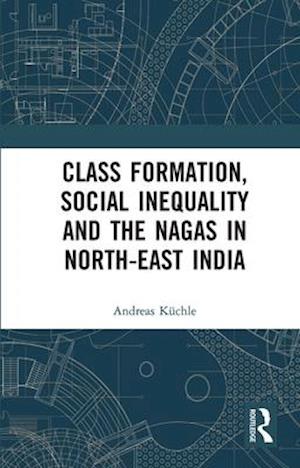 CLASS FORMATION, SOCIAL INEQUALITY AND THE NAGAS IN NORTH-EAST INDIA

Andreas Küchle

ROUTLEDGE